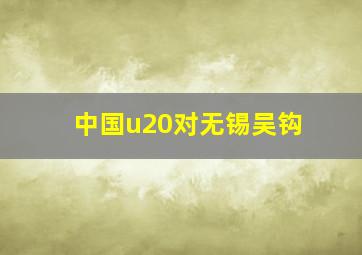 中国u20对无锡吴钩